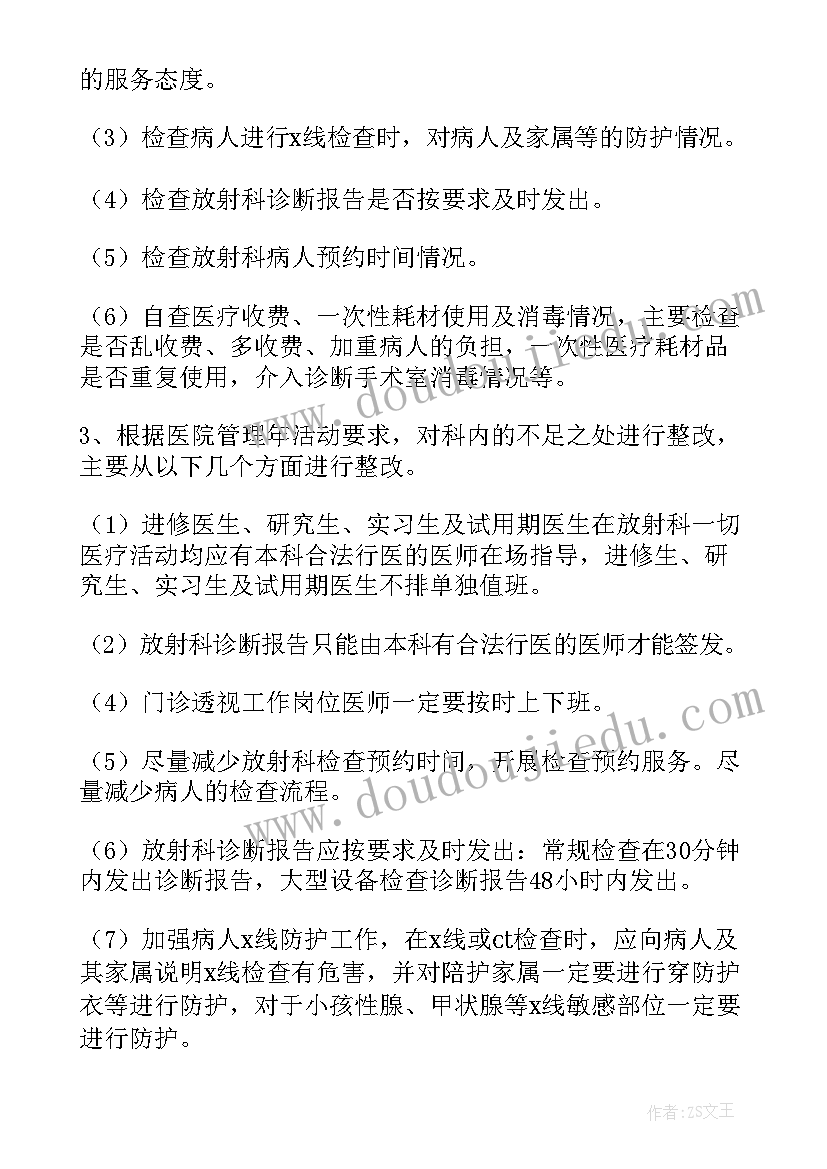 的服务态度。

（3）检查病人进行x线检查时，对病人及家属等的防护情况。

（4）检查放射科诊断报告是否按要求及时发出。

（5）检查放射科病人预约时间情况。

（6）自查医疗收费、一次性耗材使用及消毒情况，主要检查是否乱收费、多收费、加重病人的负担，一次性医疗耗材品是否重复使用，介入诊断手术室消毒情况等。

3、根据医院管理年活动要求，对科内的不足之处进行整改，主要从以下几个方面进行整改。

（1）进修医生、研究生、实习生及试用期医生在放射科一切医疗活动均应有本科合法行医的医师在场指导，进修生、研究生、实习生及试用期医生不排单独值班。

（2）放射科诊断报告只能由本科有合法行医的医师才能签发。

（4）门诊透视工作岗位医师一定要按时上下班。

（5）尽量减少放射科检查预约时间，开展检查预约服务。尽量减少病人的检查流程。

（6）放射科诊断报告应按要求及时发出：常规检查在30分钟内发出诊断报告，大型设备检查诊断报告48小时内发出。

（7）加强病人x线防护工作，在x线或ct检查时，应向病人及其家属说明x线检查有危害，并对陪护家属一定要进行穿防护衣等进行防护，对于小孩性腺、甲状腺等x线敏感部位一定要进行防护。

www.doudoujiedu.com

www.doudoujiedu.com

作者：ZS文王